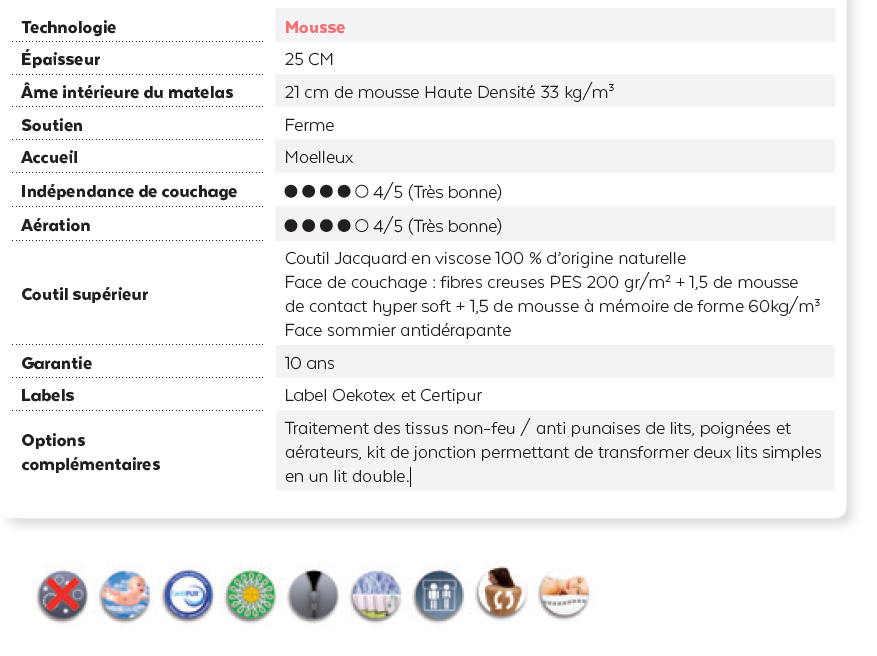 | Technologie | Mousse |
|---|---|
| Épaisseur | 25 CM |
| Âme intérieure du matelas | 21 cm de mousse Haute Densité 33 kg/m³ |
| Soutien | Ferme |
| Accueil | Moelleux |
| Indépendance de couchage | ●●●●○ 4/5 (Très bonne) |
| Aération | ●●●●○ 4/5 (Très bonne) |
| Coutil supérieur | Coutil Jacquard en viscose 100 % d'origine naturelle Face de couchage : fibres creuses PES 200 gr/m² + 1,5 de mousse de contact hyper soft + 1,5 de mousse à mémoire de forme 60kg/m³ Face sommier antidérapante |
| Garantie | 10 ans |
| Labels | Label Oekotex et Certipur |
| Options complémentaires | Traitement des tissus non-feu / anti punaises de lits, poignées et aérateurs, kit de jonction permettant de transformer deux lits simples en un lit double. |

CertiPUR